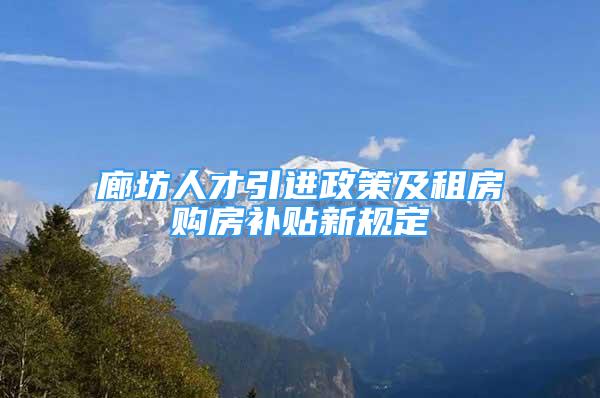 廊坊人才引进政策及租房购房补贴新规定